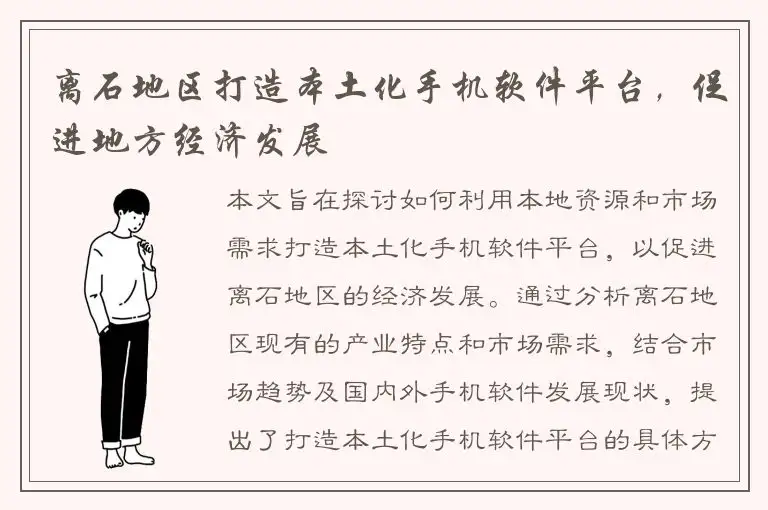 离石地区打造本土化手机软件平台，促进地方经济发展

本文旨在探讨如何利用本地资源和市场需求打造本土化手机软件平台，以促进离石地区的经济发展。通过分析离石地区现有的产业特点和市场需求，结合市场趋势及国内外手机软件发展现状，提出了打造本土化手机软件平台的具体方